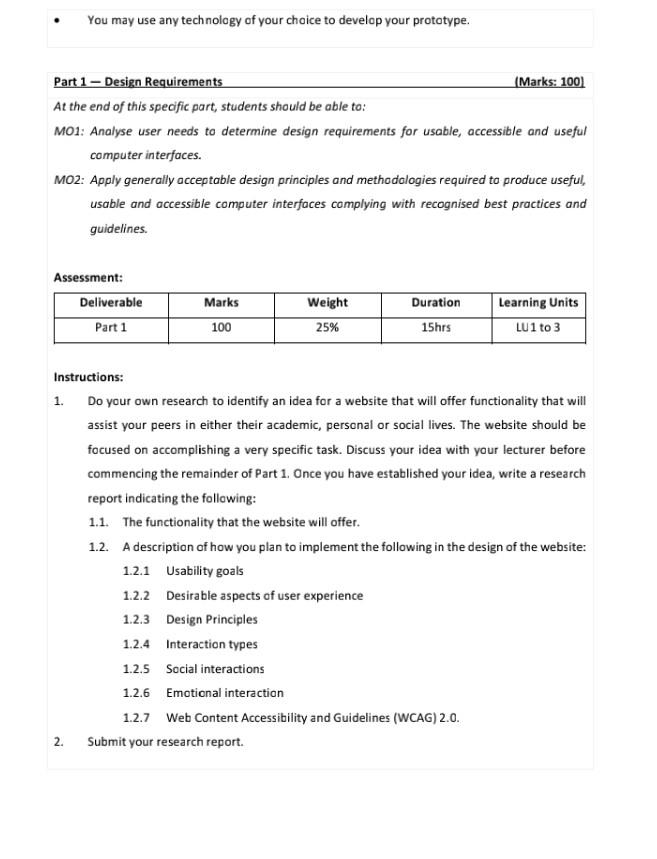 • You may use any technology of your choice to develop your prototype.

Part 1 — Design Requirements (Marks: 100)

At the end of this specific part, students should be able to:

MO1: Analyse user needs to determine design requirements for usable, accessible and useful computer interfaces.

MO2: Apply generally acceptable design principles and methodologies required to produce useful, usable and accessible computer interfaces complying with recognised best practices and guidelines.

Assessment:

| Deliverable | Marks | Weight | Duration | Learning Units |
|---|---|---|---|---|
| Part 1 | 100 | 25% | 15hrs | LU1 to 3 |

Instructions:

1. Do your own research to identify an idea for a website that will offer functionality that will assist your peers in either their academic, personal or social lives. The website should be focused on accomplishing a very specific task. Discuss your idea with your lecturer before commencing the remainder of Part 1. Once you have established your idea, write a research report indicating the following:

1.1. The functionality that the website will offer.

1.2. A description of how you plan to implement the following in the design of the website:

1.2.1 Usability goals

1.2.2 Desirable aspects of user experience

1.2.3 Design Principles

1.2.4 Interaction types

1.2.5 Social interactions

1.2.6 Emotional interaction

1.2.7 Web Content Accessibility and Guidelines (WCAG) 2.0.

2. Submit your research report.